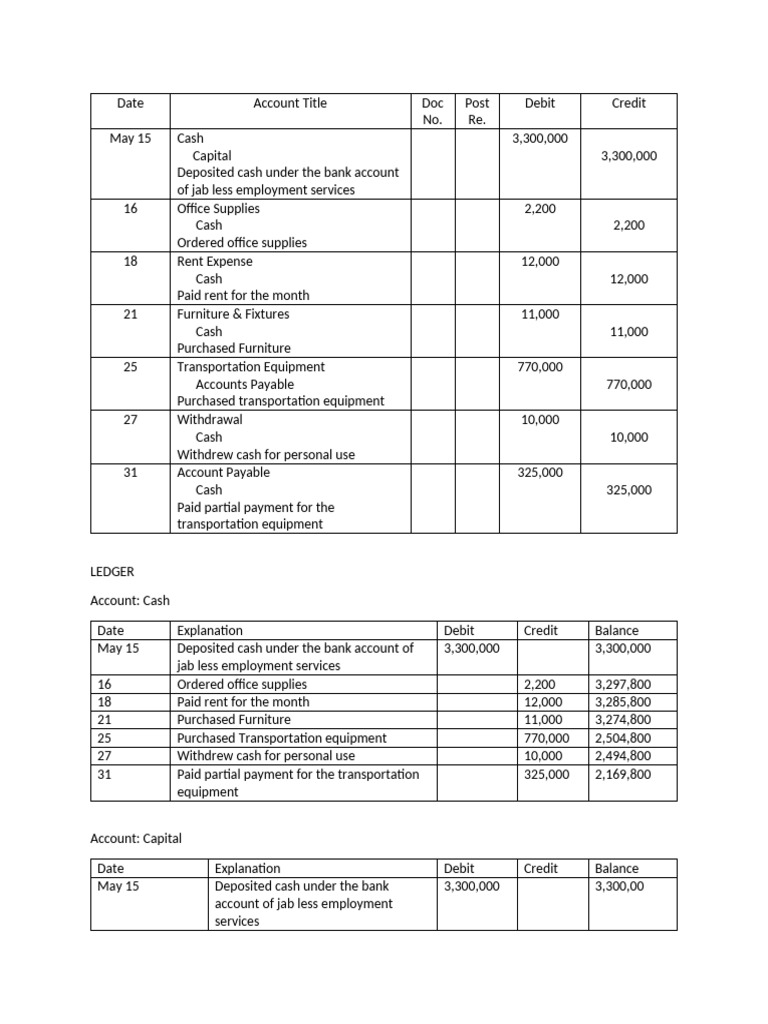 | Date | Account Title | Doc No. | Post Re. | Debit | Credit |
|---|---|---|---|---|---|
| May 15 | Cash<br>Capital<br>Deposited cash under the bank account of jab less employment services | | | 3,300,000 | 3,300,000 |
| 16 | Office Supplies<br>Cash<br>Ordered office supplies | | | 2,200 | 2,200 |
| 18 | Rent Expense<br>Cash<br>Paid rent for the month | | | 12,000 | 12,000 |
| 21 | Furniture & Fixtures<br>Cash<br>Purchased Furniture | | | 11,000 | 11,000 |
| 25 | Transportation Equipment<br>Accounts Payable<br>Purchased transportation equipment | | | 770,000 | 770,000 |
| 27 | Withdrawal<br>Cash<br>Withdrew cash for personal use | | | 10,000 | 10,000 |
| 31 | Account Payable<br>Cash<br>Paid partial payment for the transportation equipment | | | 325,000 | 325,000 |

LEDGER

Account: Cash

| Date | Explanation | Debit | Credit | Balance |
|---|---|---|---|---|
| May 15 | Deposited cash under the bank account of jab less employment services | 3,300,000 | | 3,300,000 |
| 16 | Ordered office supplies | | 2,200 | 3,297,800 |
| 18 | Paid rent for the month | | 12,000 | 3,285,800 |
| 21 | Purchased Furniture | | 11,000 | 3,274,800 |
| 25 | Purchased Transportation equipment | | 770,000 | 2,504,800 |
| 27 | Withdrew cash for personal use | | 10,000 | 2,494,800 |
| 31 | Paid partial payment for the transportation equipment | | 325,000 | 2,169,800 |

Account: Capital

| Date | Explanation | Debit | Credit | Balance |
|---|---|---|---|---|
| May 15 | Deposited cash under the bank account of jab less employment services | 3,300,000 | | 3,300,00 |